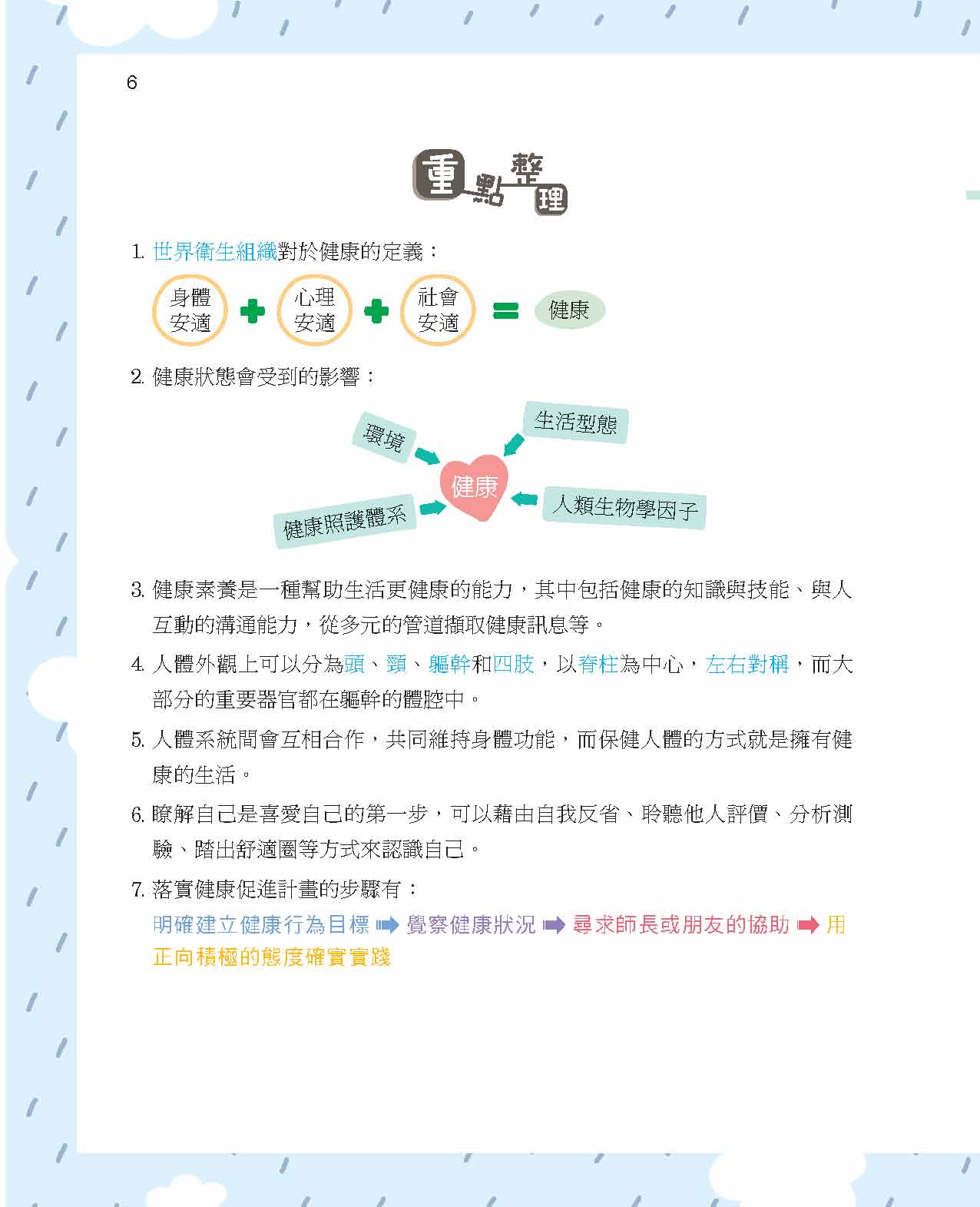 6

重點整理

1. 世界衛生組織對於健康的定義：

身體安適 + 心理安適 + 社會安適 = 健康

2. 健康狀態會受到的影響：

環境
生活型態
健康
健康照護體系
人類生物學因子

3. 健康素養是一種幫助生活更健康的能力，其中包括健康的知識與技能、與人互動的溝通能力，從多元的管道擷取健康訊息等。

4. 人體外觀上可以分為頭、頸、軀幹和四肢，以脊柱為中心，左右對稱，而大部分的重要器官都在軀幹的體腔中。

5. 人體系統間會互相合作，共同維持身體功能，而保健人體的方式就是擁有健康的生活。

6. 瞭解自己是喜愛自己的第一步，可以藉由自我反省、聆聽他人評價、分析測驗、踏出舒適圈等方式來認識自己。

7. 落實健康促進計畫的步驟有：

明確建立健康行為目標 ➡ 覺察健康狀況 ➡ 尋求師長或朋友的協助 ➡ 用正向積極的態度確實實踐